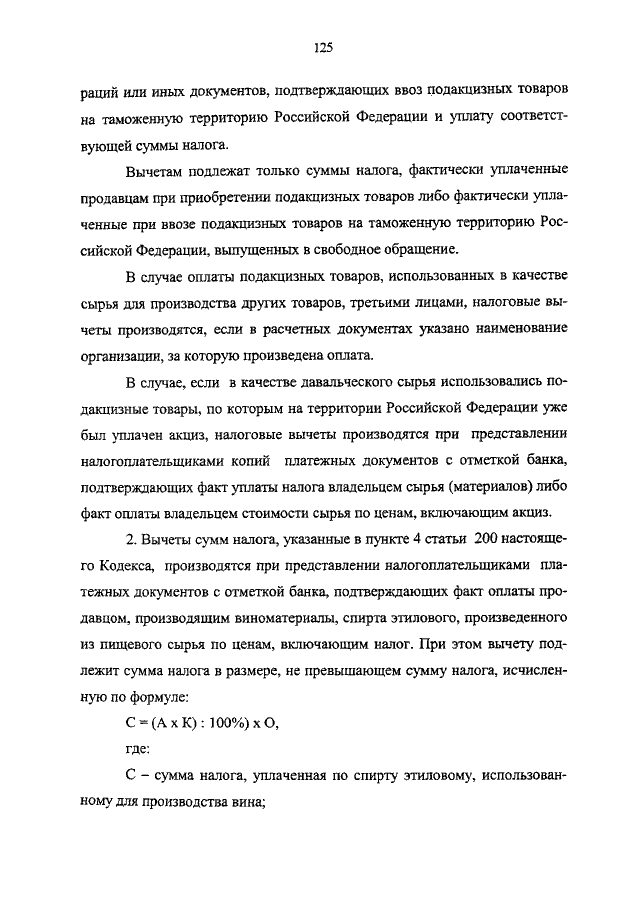 125

раций или иных документов, подтверждающих ввоз подакцизных товаров на таможенную территорию Российской Федерации и уплату соответствующей суммы налога.

Вычетам подлежат только суммы налога, фактически уплаченные продавцам при приобретении подакцизных товаров либо фактически уплаченные при ввозе подакцизных товаров на таможенную территорию Российской Федерации, выпущенных в свободное обращение.

В случае оплаты подакцизных товаров, использованных в качестве сырья для производства других товаров, третьими лицами, налоговые вычеты производятся, если в расчетных документах указано наименование организации, за которую произведена оплата.

В случае, если в качестве давальческого сырья использовались подакцизные товары, по которым на территории Российской Федерации уже был уплачен акциз, налоговые вычеты производятся при представлении налогоплательщиками копий платежных документов с отметкой банка, подтверждающих факт уплаты налога владельцем сырья (материалов) либо факт оплаты владельцем стоимости сырья по ценам, включающим акциз.

2. Вычеты сумм налога, указанные в пункте 4 статьи 200 настоящего Кодекса, производятся при представлении налогоплательщиками платежных документов с отметкой банка, подтверждающих факт оплаты продавцом, производящим виноматериалы, спирта этилового, произведенного из пищевого сырья по ценам, включающим налог. При этом вычету подлежит сумма налога в размере, не превышающем сумму налога, исчисленную по формуле:

С = (А х К) : 100%) х О,

где:

С – сумма налога, уплаченная по спирту этиловому, использованному для производства вина;